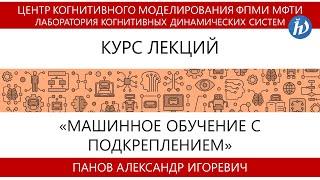 ЦЕНТР КОГНИТИВНОГО МОДЕЛИРОВАНИЯ ФПМИ МФТИ
ЛАБОРАТОРИЯ КОГНИТИВНЫХ ДИНАМИЧЕСКИХ СИСТЕМ

КУРС ЛЕКЦИЙ

«МАШИННОЕ ОБУЧЕНИЕ С ПОДКРЕПЛЕНИЕМ»

ПАНОВ АЛЕКСАНДР ИГОРЕВИЧ